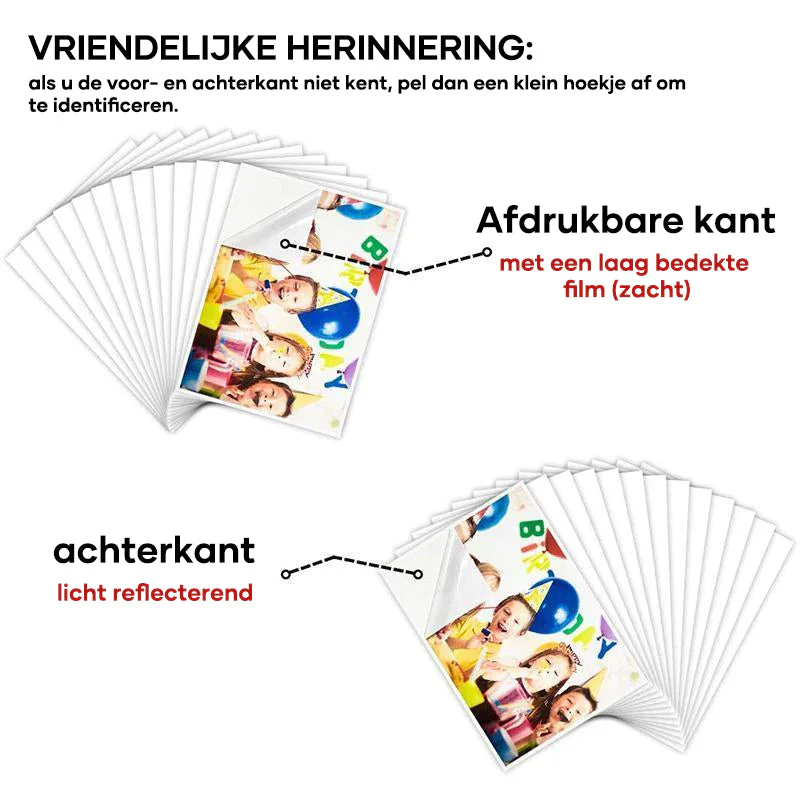 VRIENDELIJKE HERINNERING:

als u de voor- en achterkant niet kent, pel dan een klein hoekje af om te identificeren.

Afdrukbare kant

met een laag bedekte film (zacht)

achterkant

licht reflecterend